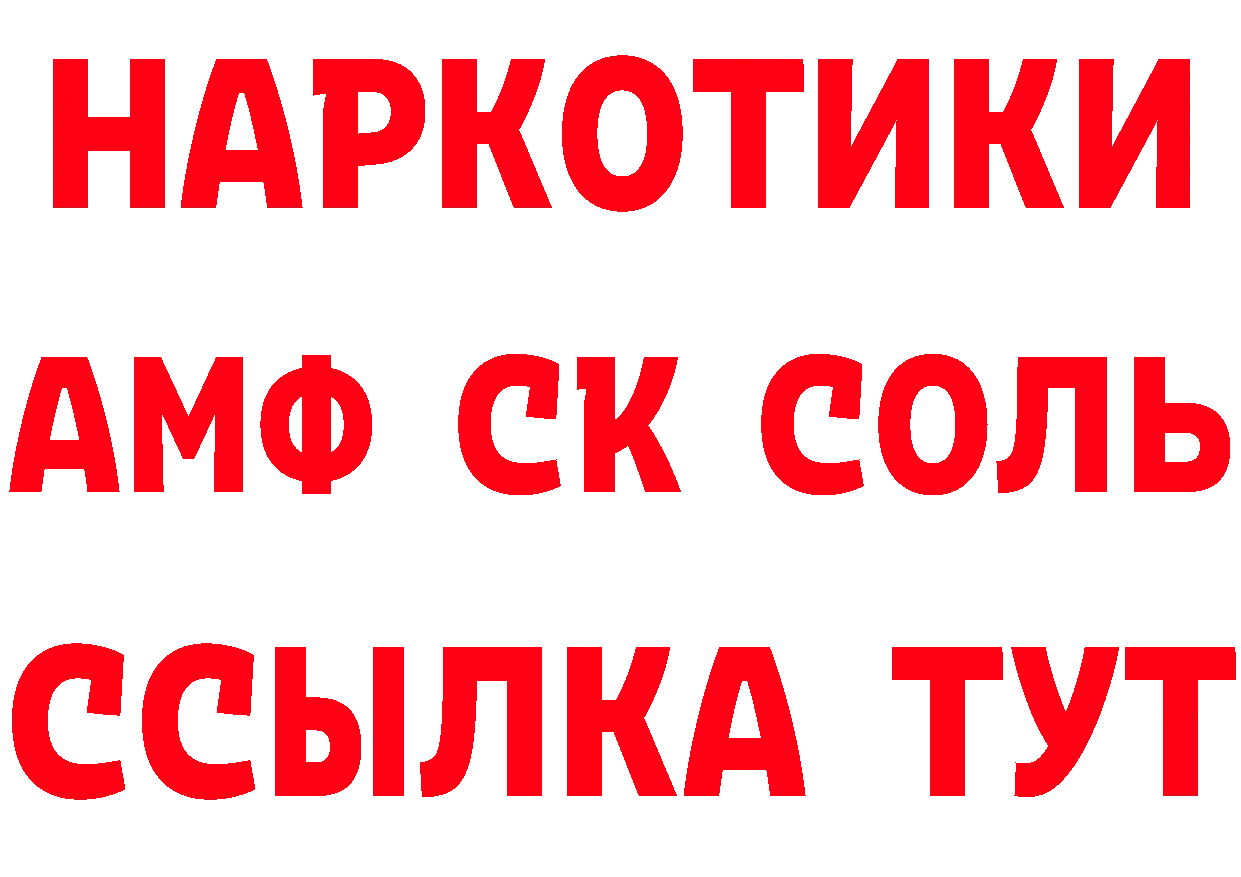 НАРКОТИКИ

АМФ СК СОЛЬ

ССЫЛКА ТУТ